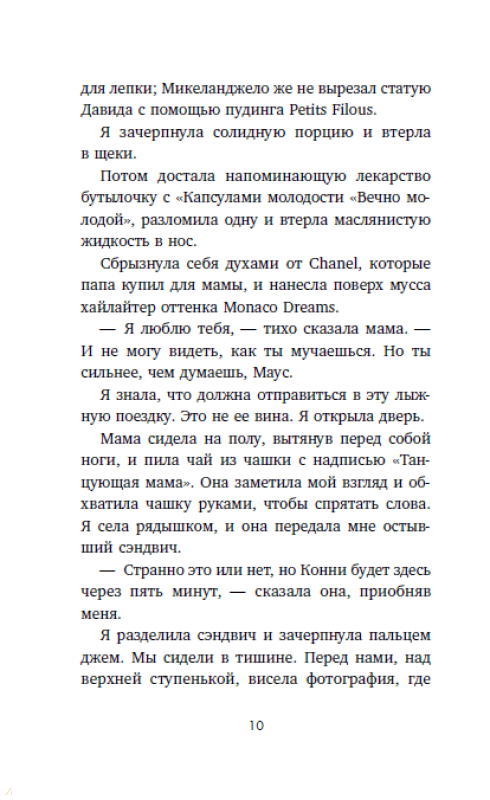 для лепки; Микеланджело же не вырезал статую Давида с помощью пудинга Petits Filous.

Я зачерпнула солидную порцию и втерла в щеки.

Потом достала напоминающую лекарство бутылочку с «Капсулами молодости «Вечно молодой», разломила одну и втерла маслянистую жидкость в нос.

Сбрызнула себя духами от Chanel, которые папа купил для мамы, и нанесла поверх мусса хайлайтер оттенка Monaco Dreams.

— Я люблю тебя, — тихо сказала мама. — И не могу видеть, как ты мучаешься. Но ты сильнее, чем думаешь, Маус.

Я знала, что должна отправиться в эту лыжную поездку. Это не ее вина. Я открыла дверь.

Мама сидела на полу, вытянув перед собой ноги, и пила чай из чашки с надписью «Танцующая мама». Она заметила мой взгляд и обхватила чашку руками, чтобы спрятать слова. Я села рядышком, и она передала мне остывший сэндвич.

— Странно это или нет, но Конни будет здесь через пять минут, — сказала она, приобняв меня.

Я разделила сэндвич и зачерпнула пальцем джем. Мы сидели в тишине. Перед нами, над верхней ступенькой, висела фотография, где

10